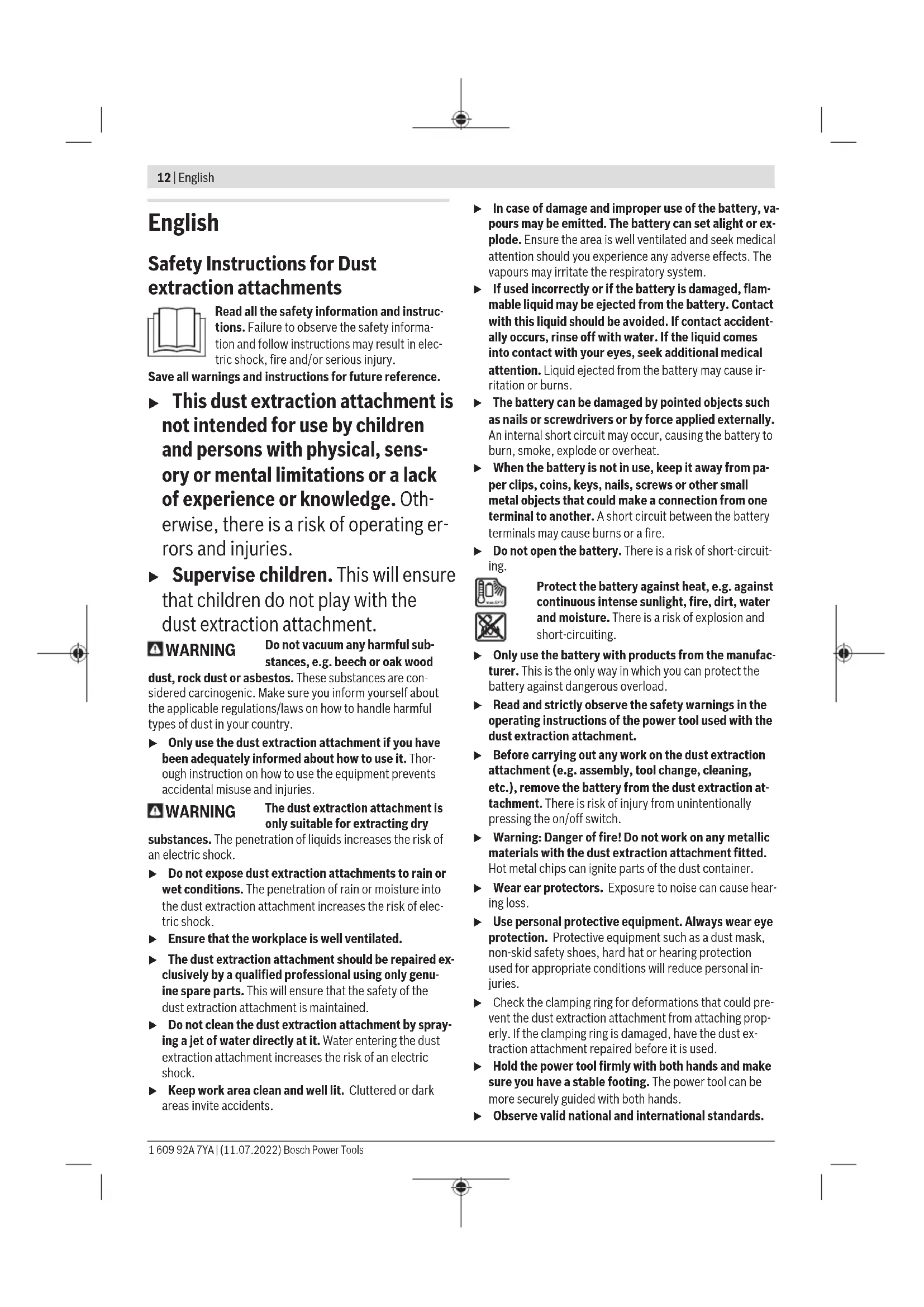 12 | English

English

Safety Instructions for Dust extraction attachments

Read all the safety information and instructions. Failure to observe the safety information and follow instructions may result in electric shock, fire and/or serious injury.

Save all warnings and instructions for future reference.

▶ This dust extraction attachment is not intended for use by children and persons with physical, sensory or mental limitations or a lack of experience or knowledge. Otherwise, there is a risk of operating errors and injuries.

▶ Supervise children. This will ensure that children do not play with the dust extraction attachment.

WARNING Do not vacuum any harmful substances, e.g. beech or oak wood dust, rock dust or asbestos. These substances are considered carcinogenic. Make sure you inform yourself about the applicable regulations/laws on how to handle harmful types of dust in your country.

▶ Only use the dust extraction attachment if you have been adequately informed about how to use it. Thorough instruction on how to use the equipment prevents accidental misuse and injuries.

WARNING The dust extraction attachment is only suitable for extracting dry substances. The penetration of liquids increases the risk of an electric shock.

▶ Do not expose dust extraction attachments to rain or wet conditions. The penetration of rain or moisture into the dust extraction attachment increases the risk of electric shock.

▶ Ensure that the workplace is well ventilated.

▶ The dust extraction attachment should be repaired exclusively by a qualified professional using only genuine spare parts. This will ensure that the safety of the dust extraction attachment is maintained.

▶ Do not clean the dust extraction attachment by spraying a jet of water directly at it. Water entering the dust extraction attachment increases the risk of an electric shock.

▶ Keep work area clean and well lit. Cluttered or dark areas invite accidents.

▶ In case of damage and improper use of the battery, vapours may be emitted. The battery can set alight or explode. Ensure the area is well ventilated and seek medical attention should you experience any adverse effects. The vapours may irritate the respiratory system.

▶ If used incorrectly or if the battery is damaged, flammable liquid may be ejected from the battery. Contact with this liquid should be avoided. If contact accidentally occurs, rinse off with water. If the liquid comes into contact with your eyes, seek additional medical attention. Liquid ejected from the battery may cause irritation or burns.

▶ The battery can be damaged by pointed objects such as nails or screwdrivers or by force applied externally. An internal short circuit may occur, causing the battery to burn, smoke, explode or overheat.

▶ When the battery is not in use, keep it away from paper clips, coins, keys, nails, screws or other small metal objects that could make a connection from one terminal to another. A short circuit between the battery terminals may cause burns or a fire.

▶ Do not open the battery. There is a risk of short-circuiting.

Protect the battery against heat, e.g. against continuous intense sunlight, fire, dirt, water and moisture. There is a risk of explosion and short-circuiting.

▶ Only use the battery with products from the manufacturer. This is the only way in which you can protect the battery against dangerous overload.

▶ Read and strictly observe the safety warnings in the operating instructions of the power tool used with the dust extraction attachment.

▶ Before carrying out any work on the dust extraction attachment (e.g. assembly, tool change, cleaning, etc.), remove the battery from the dust extraction attachment. There is risk of injury from unintentionally pressing the on/off switch.

▶ Warning: Danger of fire! Do not work on any metallic materials with the dust extraction attachment fitted. Hot metal chips can ignite parts of the dust container.

▶ Wear ear protectors. Exposure to noise can cause hearing loss.

▶ Use personal protective equipment. Always wear eye protection. Protective equipment such as a dust mask, non-skid safety shoes, hard hat or hearing protection used for appropriate conditions will reduce personal injuries.

▶ Check the clamping ring for deformations that could prevent the dust extraction attachment from attaching properly. If the clamping ring is damaged, have the dust extraction attachment repaired before it is used.

▶ Hold the power tool firmly with both hands and make sure you have a stable footing. The power tool can be more securely guided with both hands.

▶ Observe valid national and international standards.

1 609 92A 7YA | (11.07.2022) Bosch Power Tools